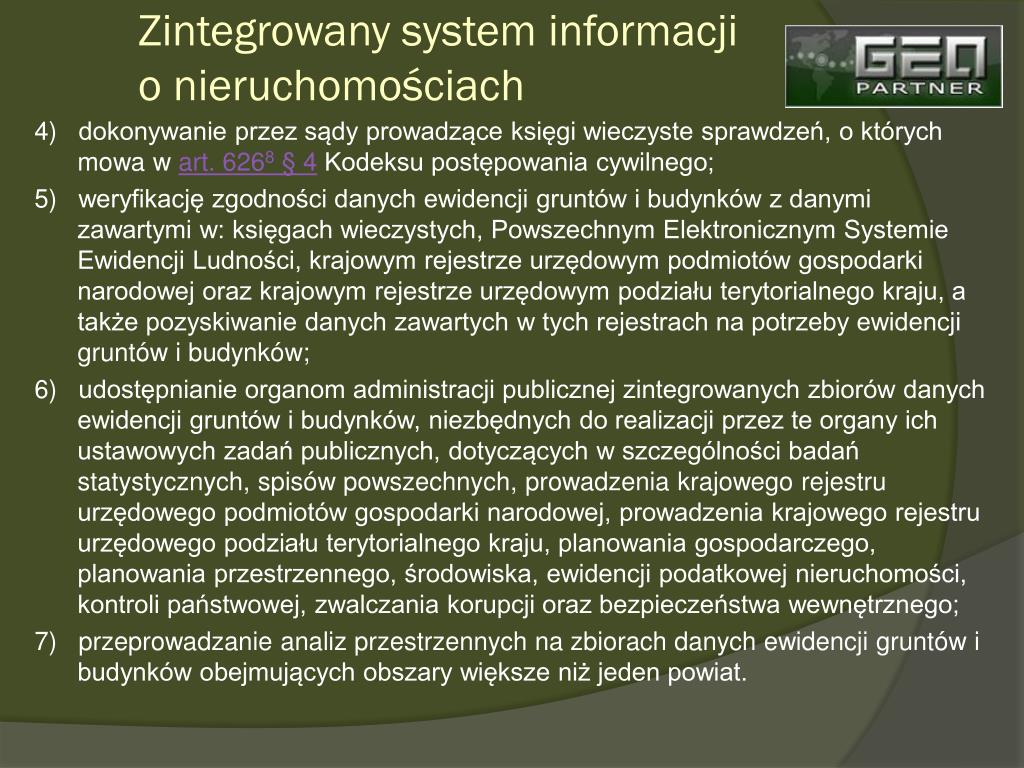 Zintegrowany system informacji o nieruchomościach

GEO PARTNER

4) dokonywanie przez sądy prowadzące księgi wieczyste sprawdzeń, o których mowa w art. $626^8$ § 4 Kodeksu postępowania cywilnego;

5) weryfikację zgodności danych ewidencji gruntów i budynków z danymi zawartymi w: księgach wieczystych, Powszechnym Elektronicznym Systemie Ewidencji Ludności, krajowym rejestrze urzędowym podmiotów gospodarki narodowej oraz krajowym rejestrze urzędowym podziału terytorialnego kraju, a także pozyskiwanie danych zawartych w tych rejestrach na potrzeby ewidencji gruntów i budynków;

6) udostępnianie organom administracji publicznej zintegrowanych zbiorów danych ewidencji gruntów i budynków, niezbędnych do realizacji przez te organy ich ustawowych zadań publicznych, dotyczących w szczególności badań statystycznych, spisów powszechnych, prowadzenia krajowego rejestru urzędowego podmiotów gospodarki narodowej, prowadzenia krajowego rejestru urzędowego podziału terytorialnego kraju, planowania gospodarczego, planowania przestrzennego, środowiska, ewidencji podatkowej nieruchomości, kontroli państwowej, zwalczania korupcji oraz bezpieczeństwa wewnętrznego;

7) przeprowadzanie analiz przestrzennych na zbiorach danych ewidencji gruntów i budynków obejmujących obszary większe niż jeden powiat.